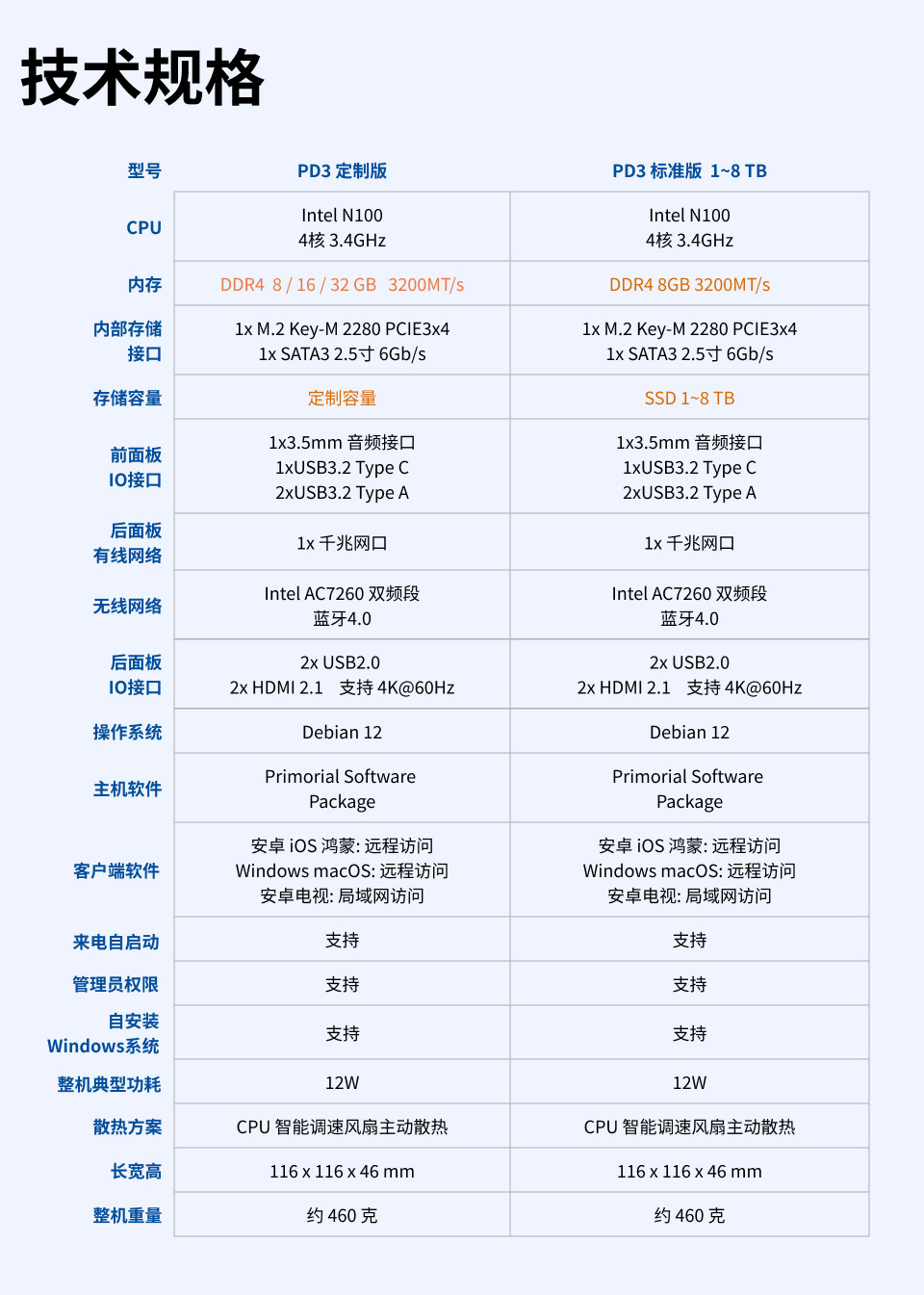 技术规格

| 型号 | PD3 定制版 | PD3 标准版 1~8 TB |
|---|---|---|
| CPU | Intel N100 4核 3.4GHz | Intel N100 4核 3.4GHz |
| 内存 | DDR4 8 / 16 / 32 GB 3200MT/s | DDR4 8GB 3200MT/s |
| 内部存储接口 | 1x M.2 Key-M 2280 PCIE3x4 1x SATA3 2.5寸 6Gb/s | 1x M.2 Key-M 2280 PCIE3x4 1x SATA3 2.5寸 6Gb/s |
| 存储容量 | 定制容量 | SSD 1~8 TB |
| 前面板IO接口 | 1x3.5mm 音频接口 1xUSB3.2 Type C 2xUSB3.2 Type A | 1x3.5mm 音频接口 1xUSB3.2 Type C 2xUSB3.2 Type A |
| 后面板有线网络 | 1x 千兆网口 | 1x 千兆网口 |
| 无线网络 | Intel AC7260 双频段 蓝牙4.0 | Intel AC7260 双频段 蓝牙4.0 |
| 后面板IO接口 | 2x USB2.0 2x HDMI 2.1 支持 4K@60Hz | 2x USB2.0 2x HDMI 2.1 支持 4K@60Hz |
| 操作系统 | Debian 12 | Debian 12 |
| 主机软件 | Primorial Software Package | Primorial Software Package |
| 客户端软件 | 安卓 iOS 鸿蒙: 远程访问 Windows macOS: 远程访问 安卓电视: 局域网访问 | 安卓 iOS 鸿蒙: 远程访问 Windows macOS: 远程访问 安卓电视: 局域网访问 |
| 来电自启动 | 支持 | 支持 |
| 管理员权限 | 支持 | 支持 |
| 自安装Windows系统 | 支持 | 支持 |
| 整机典型功耗 | 12W | 12W |
| 散热方案 | CPU 智能调速风扇主动散热 | CPU 智能调速风扇主动散热 |
| 长宽高 | 116 x 116 x 46 mm | 116 x 116 x 46 mm |
| 整机重量 | 约 460 克 | 约 460 克 |